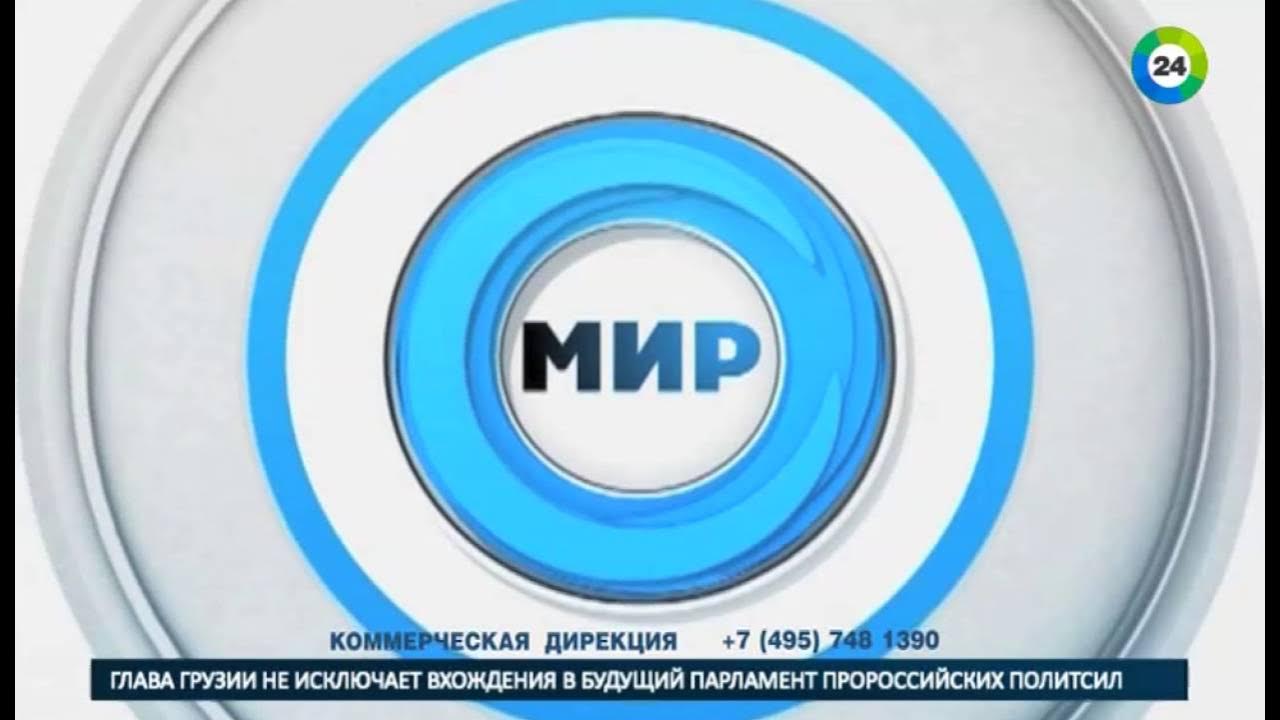 24

МИР

КОММЕРЧЕСКАЯ ДИРЕКЦИЯ +7 (495) 748 1390

ГЛАВА ГРУЗИИ НЕ ИСКЛЮЧАЕТ ВХОЖДЕНИЯ В БУДУЩИЙ ПАРЛАМЕНТ ПРОРОССИЙСКИХ ПОЛИТСИЛ